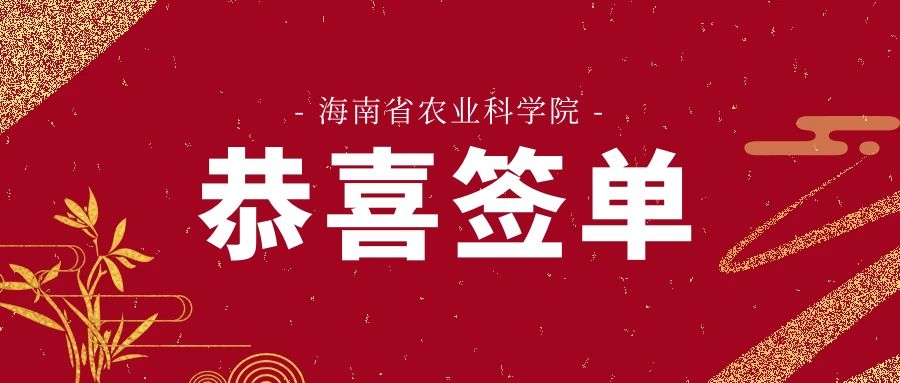 - 海南省农业科学院 -

恭喜签单